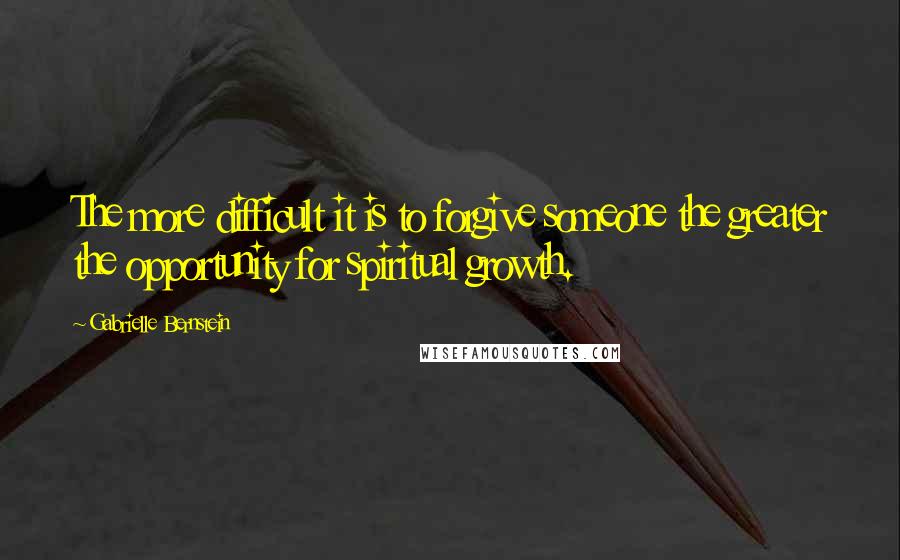 The more difficult it is to forgive someone the greater the opportunity for spiritual growth.

~ Gabrielle Bernstein

WISEFAMOUSQUOTES.COM